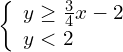 $\begin{cases} y \geq \frac{3}{4}x - 2 \\ y < 2 \end{cases}$